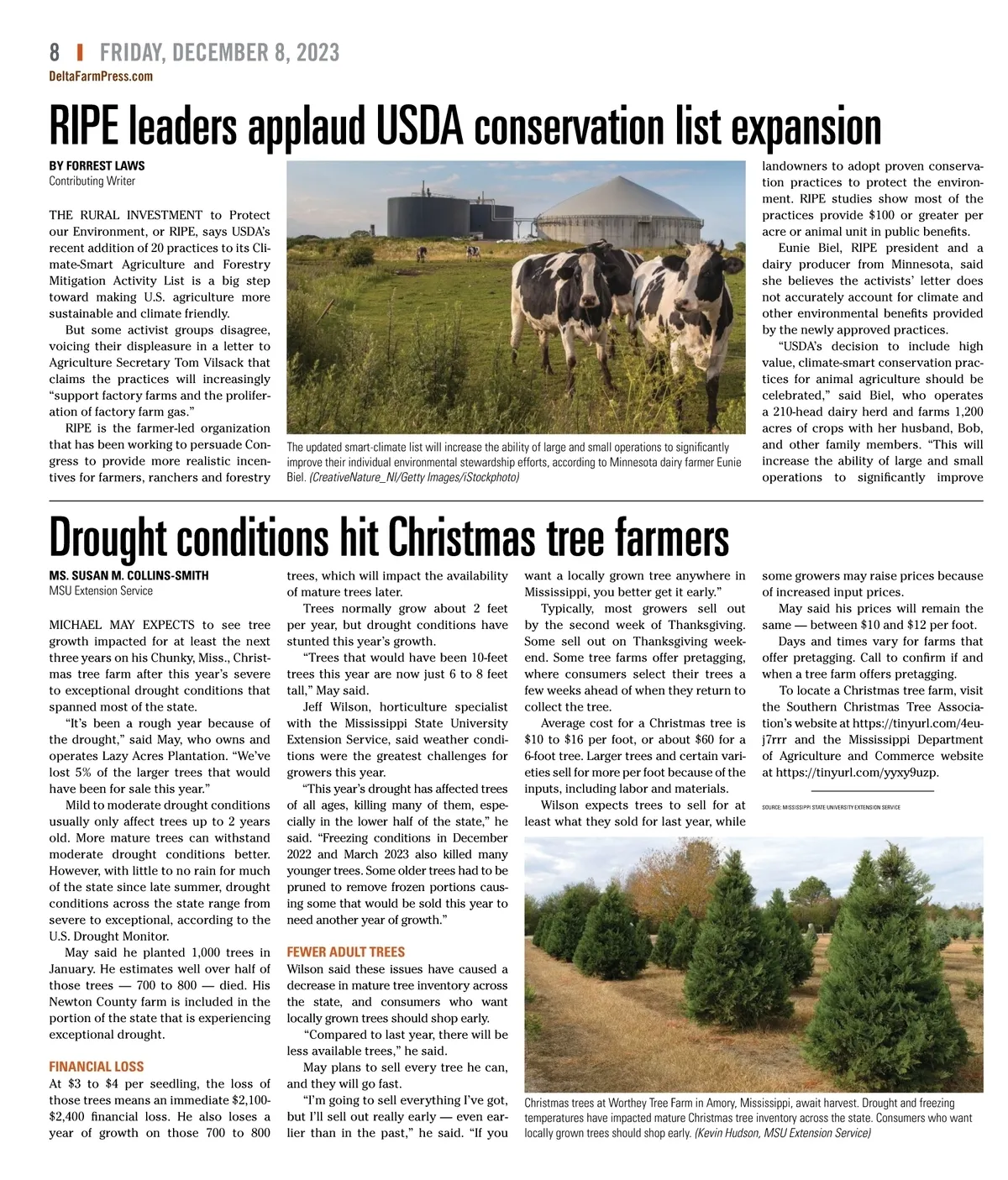 8 | FRIDAY, DECEMBER 8, 2023
DeltaFarmPress.com

RIPE leaders applaud USDA conservation list expansion

BY FORREST LAWS
Contributing Writer

THE RURAL INVESTMENT to Protect our Environment, or RIPE, says USDA's recent addition of 20 practices to its Climate-Smart Agriculture and Forestry Mitigation Activity List is a big step toward making U.S. agriculture more sustainable and climate friendly.

But some activist groups disagree, voicing their displeasure in a letter to Agriculture Secretary Tom Vilsack that claims the practices will increasingly "support factory farms and the proliferation of factory farm gas."

RIPE is the farmer-led organization that has been working to persuade Congress to provide more realistic incentives for farmers, ranchers and forestry

The updated smart-climate list will increase the ability of large and small operations to significantly improve their individual environmental stewardship efforts, according to Minnesota dairy farmer Eunie Biel. (CreativeNature_NI/Getty Images/iStockphoto)

landowners to adopt proven conservation practices to protect the environment. RIPE studies show most of the practices provide $100 or greater per acre or animal unit in public benefits.

Eunie Biel, RIPE president and a dairy producer from Minnesota, said she believes the activists' letter does not accurately account for climate and other environmental benefits provided by the newly approved practices.

"USDA's decision to include high value, climate-smart conservation practices for animal agriculture should be celebrated," said Biel, who operates a 210-head dairy herd and farms 1,200 acres of crops with her husband, Bob, and other family members. "This will increase the ability of large and small operations to significantly improve

Drought conditions hit Christmas tree farmers

MS. SUSAN M. COLLINS-SMITH
MSU Extension Service

MICHAEL MAY EXPECTS to see tree growth impacted for at least the next three years on his Chunky, Miss., Christmas tree farm after this year's severe to exceptional drought conditions that spanned most of the state.

"It's been a rough year because of the drought," said May, who owns and operates Lazy Acres Plantation. "We've lost 5% of the larger trees that would have been for sale this year."

Mild to moderate drought conditions usually only affect trees up to 2 years old. More mature trees can withstand moderate drought conditions better. However, with little to no rain for much of the state since late summer, drought conditions across the state range from severe to exceptional, according to the U.S. Drought Monitor.

May said he planted 1,000 trees in January. He estimates well over half of those trees — 700 to 800 — died. His Newton County farm is included in the portion of the state that is experiencing exceptional drought.

FINANCIAL LOSS
At $3 to $4 per seedling, the loss of those trees means an immediate $2,100-$2,400 financial loss. He also loses a year of growth on those 700 to 800 trees, which will impact the availability of mature trees later.

Trees normally grow about 2 feet per year, but drought conditions have stunted this year's growth.

"Trees that would have been 10-feet trees this year are now just 6 to 8 feet tall," May said.

Jeff Wilson, horticulture specialist with the Mississippi State University Extension Service, said weather conditions were the greatest challenges for growers this year.

"This year's drought has affected trees of all ages, killing many of them, especially in the lower half of the state," he said. "Freezing conditions in December 2022 and March 2023 also killed many younger trees. Some older trees had to be pruned to remove frozen portions causing some that would be sold this year to need another year of growth."

FEWER ADULT TREES
Wilson said these issues have caused a decrease in mature tree inventory across the state, and consumers who want locally grown trees should shop early.

"Compared to last year, there will be less available trees," he said.

May plans to sell every tree he can, and they will go fast.

"I'm going to sell everything I've got, but I'll sell out really early — even earlier than in the past," he said. "If you want a locally grown tree anywhere in Mississippi, you better get it early."

Typically, most growers sell out by the second week of Thanksgiving. Some sell out on Thanksgiving weekend. Some tree farms offer pretagging, where consumers select their trees a few weeks ahead of when they return to collect the tree.

Average cost for a Christmas tree is $10 to $16 per foot, or about $60 for a 6-foot tree. Larger trees and certain varieties sell for more per foot because of the inputs, including labor and materials.

Wilson expects trees to sell for at least what they sold for last year, while some growers may raise prices because of increased input prices.

May said his prices will remain the same — between $10 and $12 per foot.

Days and times vary for farms that offer pretagging. Call to confirm if and when a tree farm offers pretagging.

To locate a Christmas tree farm, visit the Southern Christmas Tree Association's website at https://tinyurl.com/4euj7rrr and the Mississippi Department of Agriculture and Commerce website at https://tinyurl.com/yyxy9uzp.

SOURCE: MISSISSIPPI STATE UNIVERSITY EXTENSION SERVICE

Christmas trees at Worthey Tree Farm in Amory, Mississippi, await harvest. Drought and freezing temperatures have impacted mature Christmas tree inventory across the state. Consumers who want locally grown trees should shop early. (Kevin Hudson, MSU Extension Service)